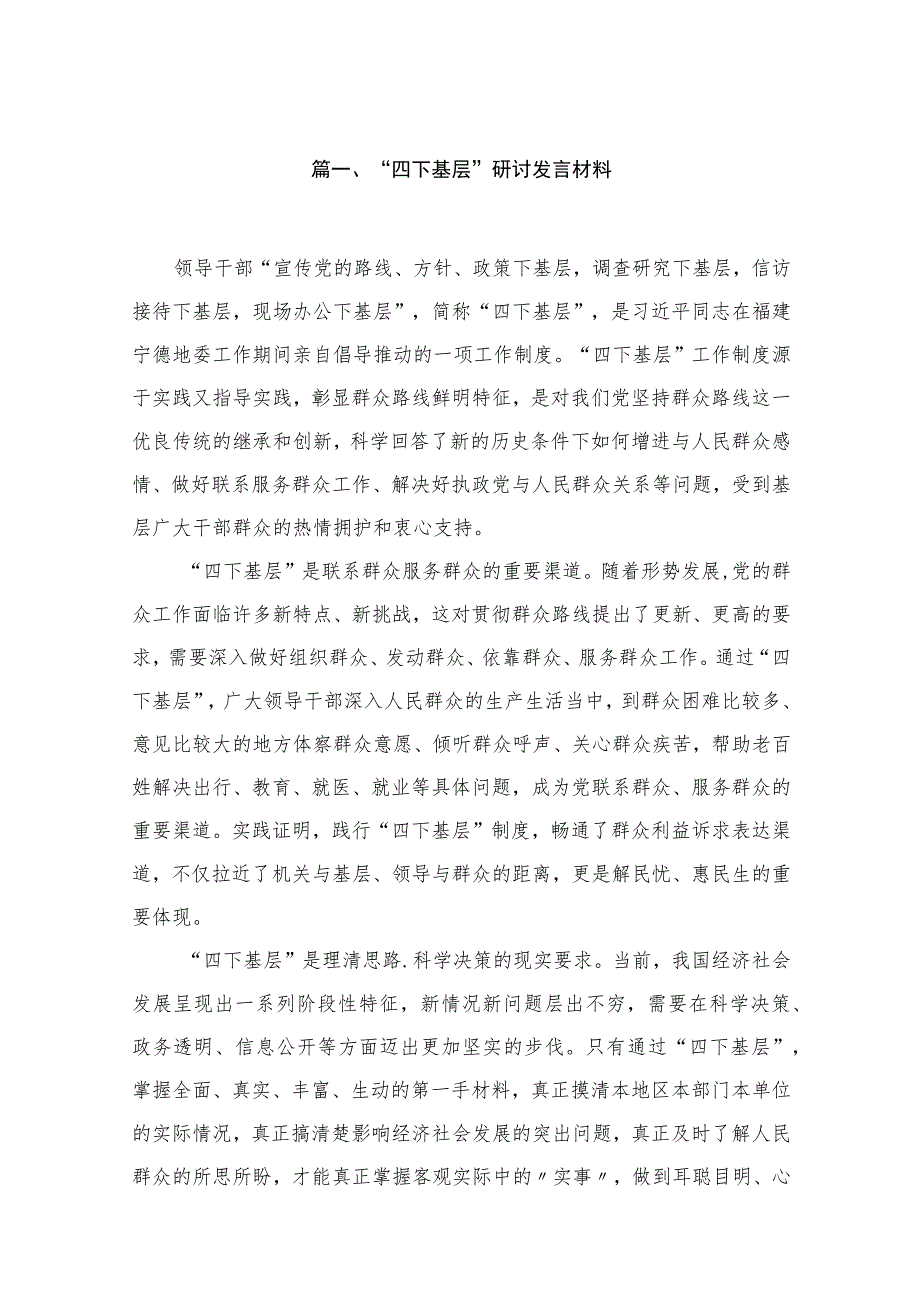 篇一、“四下基层”研讨发言材料

领导干部“宣传党的路线、方针、政策下基层，调查研究下基层，信访接待下基层，现场办公下基层”，简称“四下基层”，是习近平同志在福建宁德地委工作期间亲自倡导推动的一项工作制度。“四下基层”工作制度源于实践又指导实践，彰显群众路线鲜明特征，是对我们党坚持群众路线这一优良传统的继承和创新，科学回答了新的历史条件下如何增进与人民群众感情、做好联系服务群众工作、解决好执政党与人民群众关系等问题，受到基层广大干部群众的热情拥护和衷心支持。

“四下基层”是联系群众服务群众的重要渠道。随着形势发展,党的群众工作面临许多新特点、新挑战，这对贯彻群众路线提出了更新、更高的要求，需要深入做好组织群众、发动群众、依靠群众、服务群众工作。通过“四下基层”，广大领导干部深入人民群众的生产生活当中，到群众困难比较多、意见比较大的地方体察群众意愿、倾听群众呼声、关心群众疾苦，帮助老百姓解决出行、教育、就医、就业等具体问题，成为党联系群众、服务群众的重要渠道。实践证明，践行“四下基层”制度，畅通了群众利益诉求表达渠道，不仅拉近了机关与基层、领导与群众的距离，更是解民忧、惠民生的重要体现。

“四下基层”是理清思路.科学决策的现实要求。当前，我国经济社会发展呈现出一系列阶段性特征，新情况新问题层出不穷，需要在科学决策、政务透明、信息公开等方面迈出更加坚实的步伐。只有通过“四下基层”，掌握全面、真实、丰富、生动的第一手材料，真正摸清本地区本部门本单位的实际情况，真正搞清楚影响经济社会发展的突出问题，真正及时了解人民群众的所思所盼，才能真正掌握客观实际中的〃实事〃，做到耳聪目明、心